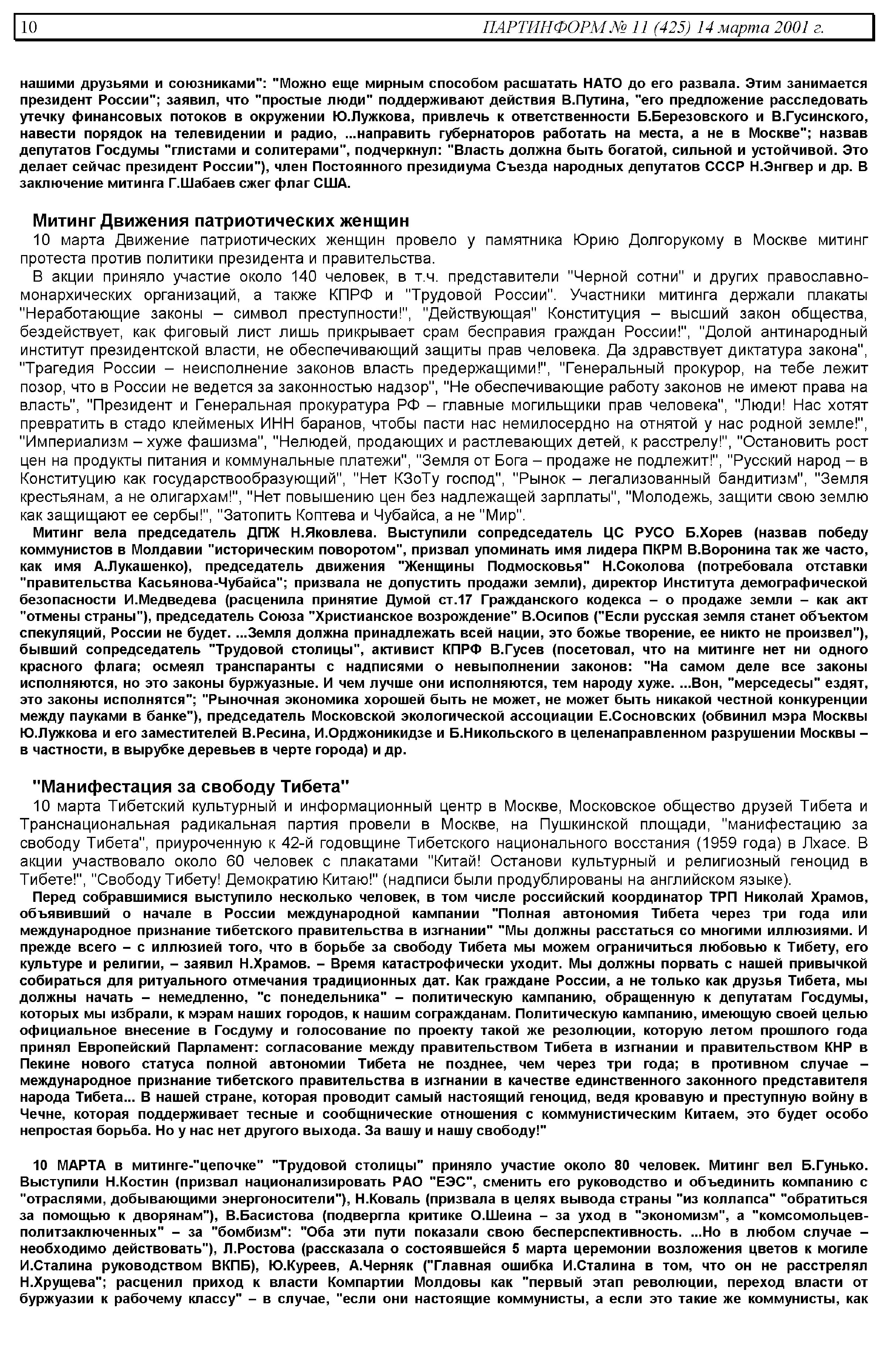 10 ПАРТИНФОРМ № 11 (425) 14 марта 2001 г.

нашими друзьями и союзниками": "Можно еще мирным способом расшатать НАТО до его развала. Этим занимается президент России"; заявил, что "простые люди" поддерживают действия В.Путина, "его предложение расследовать утечку финансовых потоков в окружении Ю.Лужкова, привлечь к ответственности Б.Березовского и В.Гусинского, навести порядок на телевидении и радио, ...направить губернаторов работать на места, а не в Москве"; назвав депутатов Госдумы "глистами и солитерами", подчеркнул: "Власть должна быть богатой, сильной и устойчивой. Это делает сейчас президент России"), член Постоянного президиума Съезда народных депутатов СССР Н.Энгвер и др. В заключение митинга Г.Шабаев сжег флаг США.

Митинг Движения патриотических женщин

10 марта Движение патриотических женщин провело у памятника Юрию Долгорукому в Москве митинг протеста против политики президента и правительства.

В акции приняло участие около 140 человек, в т.ч. представители "Черной сотни" и других православно-монархических организаций, а также КПРФ и "Трудовой России". Участники митинга держали плакаты "Неработающие законы – символ преступности!", "Действующая" Конституция – высший закон общества, бездействует, как фиговый лист лишь прикрывает срам бесправия граждан России!", "Долой антинародный институт президентской власти, не обеспечивающий защиты прав человека. Да здравствует диктатура закона", "Трагедия России – неисполнение законов власть предержащими!", "Генеральный прокурор, на тебе лежит позор, что в России не ведется за законностью надзор", "Не обеспечивающие работу законов не имеют права на власть", "Президент и Генеральная прокуратура РФ – главные могильщики прав человека", "Люди! Нас хотят превратить в стадо клейменых ИНН баранов, чтобы пасти нас немилосердно на отнятой у нас родной земле!", "Империализм – хуже фашизма", "Нелюдей, продающих и растлевающих детей, к расстрелу!", "Остановить рост цен на продукты питания и коммунальные платежи", "Земля от Бога – продаже не подлежит!", "Русский народ – в Конституцию как государствообразующий", "Нет КЗоТу господ", "Рынок – легализованный бандитизм", "Земля крестьянам, а не олигархам!", "Нет повышению цен без надлежащей зарплаты", "Молодежь, защити свою землю как защищают ее сербы!", "Затопить Коптева и Чубайса, а не "Мир".

Митинг вела председатель ДПЖ Н.Яковлева. Выступили сопредседатель ЦС РУСО Б.Хорев (назвав победу коммунистов в Молдавии "историческим поворотом", призвал упоминать имя лидера ПКРМ В.Воронина так же часто, как имя А.Лукашенко), председатель движения "Женщины Подмосковья" Н.Соколова (потребовала отставки "правительства Касьянова-Чубайса"; призвала не допустить продажи земли), директор Института демографической безопасности И.Медведева (расценила принятие Думой ст.17 Гражданского кодекса – о продаже земли – как акт "отмены страны"), председатель Союза "Христианское возрождение" В.Осипов ("Если русская земля станет объектом спекуляций, России не будет. ...Земля должна принадлежать всей нации, это божье творение, ее никто не произвел"), бывший сопредседатель "Трудовой столицы", активист КПРФ В.Гусев (посетовал, что на митинге нет ни одного красного флага; осмеял транспаранты с надписями о невыполнении законов: "На самом деле все законы исполняются, но это законы буржуазные. И чем лучше они исполняются, тем народу хуже. ...Вон, "мерседесы" ездят, это законы исполнятся"; "Рыночная экономика хорошей быть не может, не может быть никакой честной конкуренции между пауками в банке"), председатель Московской экологической ассоциации Е.Сосновских (обвинил мэра Москвы Ю.Лужкова и его заместителей В.Ресина, И.Орджоникидзе и Б.Никольского в целенаправленном разрушении Москвы – в частности, в вырубке деревьев в черте города) и др.

"Манифестация за свободу Тибета"

10 марта Тибетский культурный и информационный центр в Москве, Московское общество друзей Тибета и Транснациональная радикальная партия провели в Москве, на Пушкинской площади, "манифестацию за свободу Тибета", приуроченную к 42-й годовщине Тибетского национального восстания (1959 года) в Лхасе. В акции участвовало около 60 человек с плакатами "Китай! Останови культурный и религиозный геноцид в Тибете!", "Свободу Тибету! Демократию Китаю!" (надписи были продублированы на английском языке).

Перед собравшимися выступило несколько человек, в том числе российский координатор ТРП Николай Храмов, объявивший о начале в России международной кампании "Полная автономия Тибета через три года или международное признание тибетского правительства в изгнании" "Мы должны расстаться со многими иллюзиями. И прежде всего – с иллюзией того, что в борьбе за свободу Тибета мы можем ограничиться любовью к Тибету, его культуре и религии, – заявил Н.Храмов. – Время катастрофически уходит. Мы должны порвать с нашей привычкой собираться для ритуального отмечания традиционных дат. Как граждане России, а не только как друзья Тибета, мы должны начать – немедленно, "с понедельника" – политическую кампанию, обращенную к депутатам Госдумы, которых мы избрали, к мэрам наших городов, к нашим согражданам. Политическую кампанию, имеющую своей целью официальное внесение в Госдуму и голосование по проекту такой же резолюции, которую летом прошлого года принял Европейский Парламент: согласование между правительством Тибета в изгнании и правительством КНР в Пекине нового статуса полной автономии Тибета не позднее, чем через три года; в противном случае – международное признание тибетского правительства в изгнании в качестве единственного законного представителя народа Тибета... В нашей стране, которая проводит самый настоящий геноцид, ведя кровавую и преступную войну в Чечне, которая поддерживает тесные и сообщнические отношения с коммунистическим Китаем, это будет особо непростая борьба. Но у нас нет другого выхода. За вашу и нашу свободу!"

10 МАРТА в митинге-"цепочке" "Трудовой столицы" приняло участие около 80 человек. Митинг вел Б.Гунько. Выступили Н.Костин (призвал национализировать РАО "ЕЭС", сменить его руководство и объединить компанию с "отраслями, добывающими энергоносители"), Н.Коваль (призвала в целях вывода страны "из коллапса" "обратиться за помощью к дворянам"), В.Басистова (подвергла критике О.Шеина – за уход в "экономизм", а "комсомольцев-политзаключенных" – за "бомбизм": "Оба эти пути показали свою бесперспективность. ...Но в любом случае – необходимо действовать"), Л.Ростова (рассказала о состоявшейся 5 марта церемонии возложения цветов к могиле И.Сталина руководством ВКПБ), Ю.Куреев, А.Черняк ("Главная ошибка И.Сталина в том, что он не расстрелял Н.Хрущева"; расценил приход к власти Компартии Молдовы как "первый этап революции, переход власти от буржуазии к рабочему классу" – в случае, "если они настоящие коммунисты, а если это такие же коммунисты, как